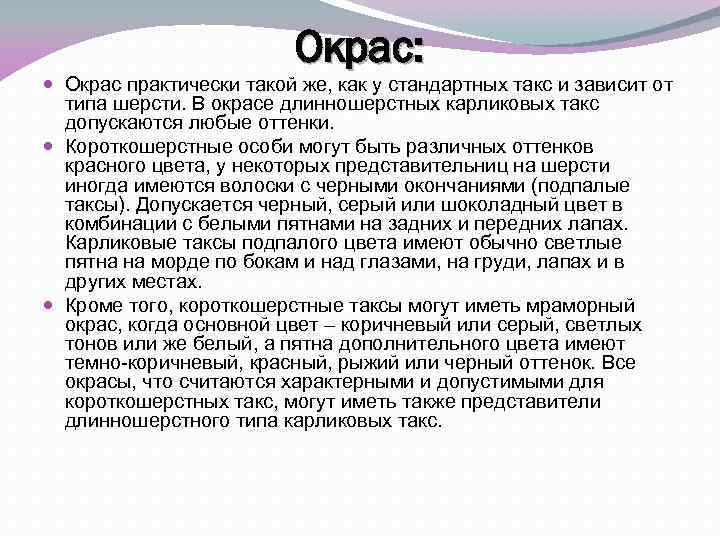 Окрас:

Окрас практически такой же, как у стандартных такс и зависит от типа шерсти. В окрасе длинношерстных карликовых такс допускаются любые оттенки.

Короткошерстные особи могут быть различных оттенков красного цвета, у некоторых представительниц на шерсти иногда имеются волоски с черными окончаниями (подпалые таксы). Допускается черный, серый или шоколадный цвет в комбинации с белыми пятнами на задних и передних лапах. Карликовые таксы подпалого цвета имеют обычно светлые пятна на морде по бокам и над глазами, на груди, лапах и в других местах.

Кроме того, короткошерстные таксы могут иметь мраморный окрас, когда основной цвет – коричневый или серый, светлых тонов или же белый, а пятна дополнительного цвета имеют темно-коричневый, красный, рыжий или черный оттенок. Все окрасы, что считаются характерными и допустимыми для короткошерстных такс, могут иметь также представители длинношерстного типа карликовых такс.